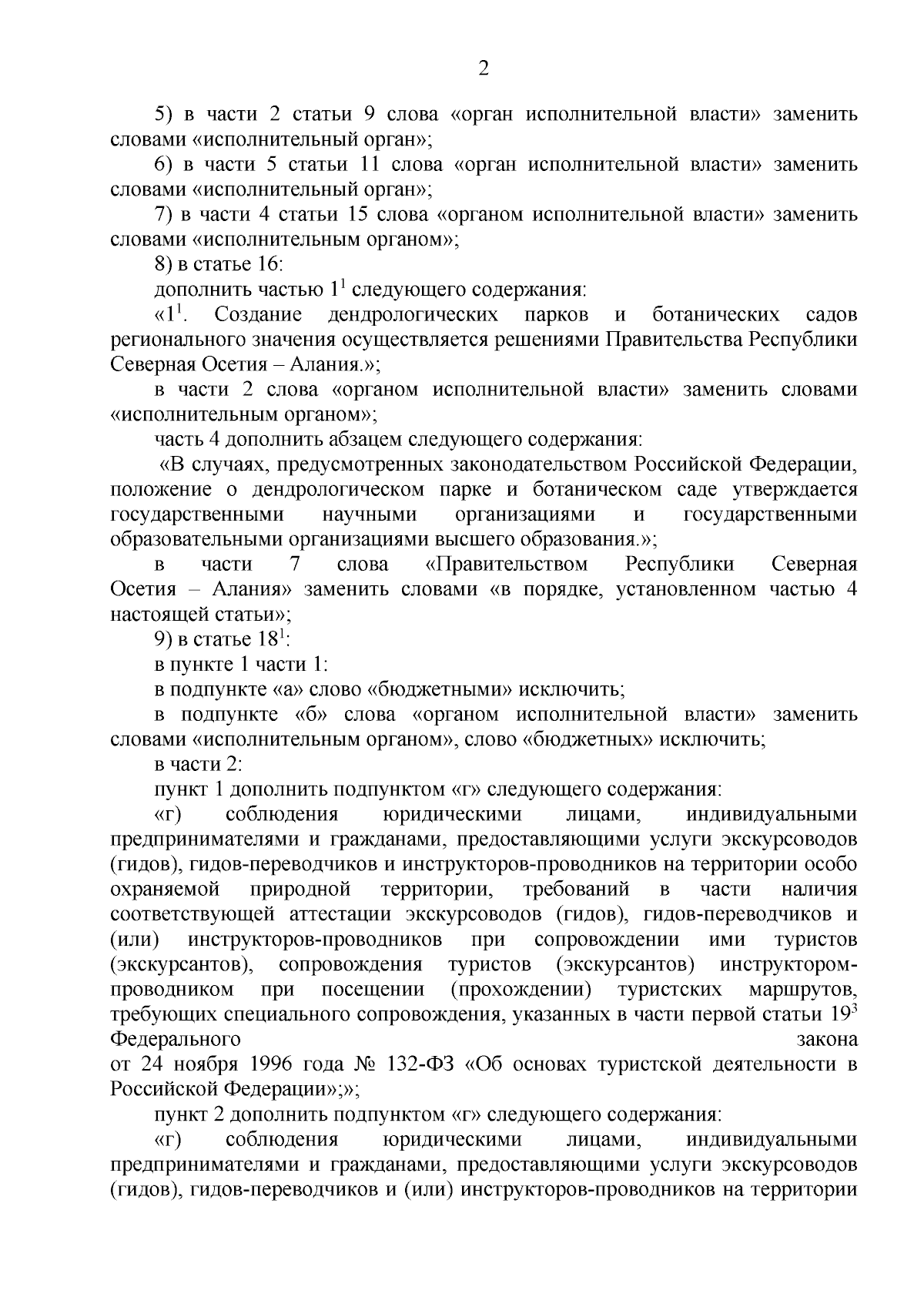 2

5) в части 2 статьи 9 слова «орган исполнительной власти» заменить словами «исполнительный орган»;

6) в части 5 статьи 11 слова «орган исполнительной власти» заменить словами «исполнительный орган»;

7) в части 4 статьи 15 слова «органом исполнительной власти» заменить словами «исполнительным органом»;

8) в статье 16:

дополнить частью $1^1$ следующего содержания:

«$1^1$. Создание дендрологических парков и ботанических садов регионального значения осуществляется решениями Правительства Республики Северная Осетия – Алания.»;

в части 2 слова «органом исполнительной власти» заменить словами «исполнительным органом»;

часть 4 дополнить абзацем следующего содержания:

«В случаях, предусмотренных законодательством Российской Федерации, положение о дендрологическом парке и ботаническом саде утверждается государственными научными организациями и государственными образовательными организациями высшего образования.»;

в части 7 слова «Правительством Республики Северная Осетия – Алания» заменить словами «в порядке, установленном частью 4 настоящей статьи»;

9) в статье $18^1$:

в пункте 1 части 1:

в подпункте «а» слово «бюджетными» исключить;

в подпункте «б» слова «органом исполнительной власти» заменить словами «исполнительным органом», слово «бюджетных» исключить;

в части 2:

пункт 1 дополнить подпунктом «г» следующего содержания:

«г) соблюдения юридическими лицами, индивидуальными предпринимателями и гражданами, предоставляющими услуги экскурсоводов (гидов), гидов-переводчиков и инструкторов-проводников на территории особо охраняемой природной территории, требований в части наличия соответствующей аттестации экскурсоводов (гидов), гидов-переводчиков и (или) инструкторов-проводников при сопровождении ими туристов (экскурсантов), сопровождения туристов (экскурсантов) инструктором-проводником при посещении (прохождении) туристских маршрутов, требующих специального сопровождения, указанных в части первой статьи $19^3$ Федерального закона от 24 ноября 1996 года № 132-ФЗ «Об основах туристской деятельности в Российской Федерации»;»;

пункт 2 дополнить подпунктом «г» следующего содержания:

«г) соблюдения юридическими лицами, индивидуальными предпринимателями и гражданами, предоставляющими услуги экскурсоводов (гидов), гидов-переводчиков и (или) инструкторов-проводников на территории